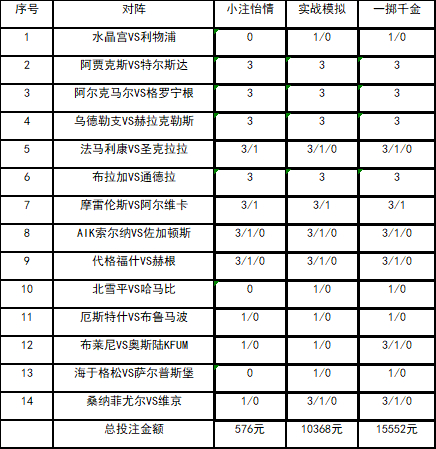 | 序号 | 对阵 | 小注怡情 | 实战模拟 | 一掷千金 |
|---|---|---|---|---|
| 1 | 水晶宫VS利物浦 | 0 | 1/0 | 1/0 |
| 2 | 阿贾克斯VS特尔斯达 | 3 | 3 | 3 |
| 3 | 阿尔克马尔VS格罗宁根 | 3 | 3 | 3 |
| 4 | 乌德勒支VS赫拉克勒斯 | 3 | 3 | 3 |
| 5 | 法马利康VS圣克拉拉 | 3/1 | 3/1/0 | 3/1/0 |
| 6 | 布拉加VS通德拉 | 3 | 3 | 3 |
| 7 | 摩雷伦斯VS阿尔维卡 | 3/1 | 3/1 | 3/1 |
| 8 | AIK索尔纳VS佐加顿斯 | 3/1/0 | 3/1/0 | 3/1/0 |
| 9 | 代格福什VS赫根 | 3/1/0 | 3/1/0 | 3/1/0 |
| 10 | 北雪平VS哈马比 | 0 | 1/0 | 1/0 |
| 11 | 厄斯特什VS布鲁马波 | 1/0 | 1/0 | 1/0 |
| 12 | 布莱尼VS奥斯陆KFUM | 1/0 | 1/0 | 3/1/0 |
| 13 | 海于格松VS萨尔普斯堡 | 0 | 1/0 | 1/0 |
| 14 | 桑纳菲尤尔VS维京 | 1/0 | 3/1/0 | 3/1/0 |
|  | 总投注金额 | 576元 | 10368元 | 15552元 |